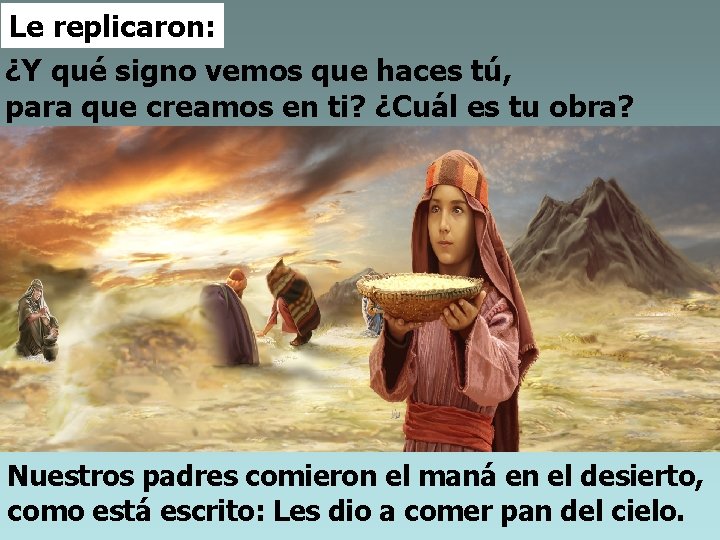 Le replicaron:

¿Y qué signo vemos que haces tú, para que creamos en ti? ¿Cuál es tu obra?

Nuestros padres comieron el maná en el desierto, como está escrito: Les dio a comer pan del cielo.